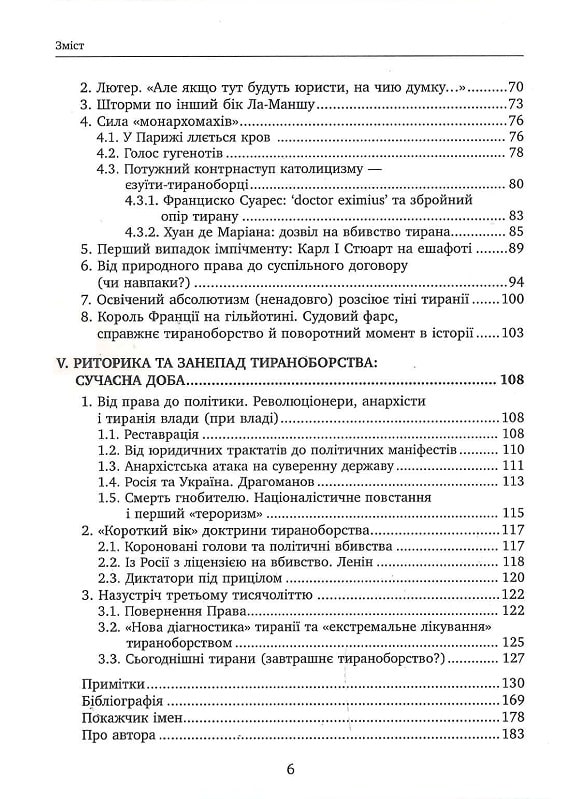 Зміст

2. Лютер. «Але якщо тут будуть юристи, на чию думку...» 70
3. Шторми по інший бік Ла-Маншу 73
4. Сила «монархомахів» 76
4.1. У Парижі ллється кров 76
4.2. Голос гугенотів 78
4.3. Потужний контрнаступ католицизму — єзуїти-тираноборці 80
4.3.1. Франциско Суарес: 'doctor eximius' та збройний опір тирану 83
4.3.2. Хуан де Маріана: дозвіл на вбивство тирана 85
5. Перший випадок імпічменту: Карл I Стюарт на ешафоті 89
6. Від природного права до суспільного договору (чи навпаки?) 94
7. Освічений абсолютизм (ненадовго) розсіює тіні тиранії 100
8. Король Франції на гільйотині. Судовий фарс, справжнє тираноборство й поворотний момент в історії 103

V. РИТОРИКА ТА ЗАНЕПАД ТИРАНОБОРСТВА: СУЧАСНА ДОБА 108
1. Від права до політики. Революціонери, анархісти і тиранія влади (при владі) 108
1.1. Реставрація 108
1.2. Від юридичних трактатів до політичних маніфестів 110
1.3. Анархістська атака на суверенну державу 111
1.4. Росія та Україна. Драгоманов 113
1.5. Смерть гнобителю. Націоналістичне повстання і перший «тероризм» 115
2. «Короткий вік» доктрини тираноборства 117
2.1. Короновані голови та політичні вбивства 117
2.2. Із Росії з ліцензією на вбивство. Ленін 118
2.3. Диктатори під прицілом 120
3. Назустріч третьому тисячоліттю 122
3.1. Повернення Права 122
3.2. «Нова діагностика» тиранії та «екстремальне лікування» тираноборством 125
3.3. Сьогоднішні тирани (завтрашнє тираноборство?) 127

Примітки 130
Бібліографія 169
Покажчик імен 178
Про автора 183

6